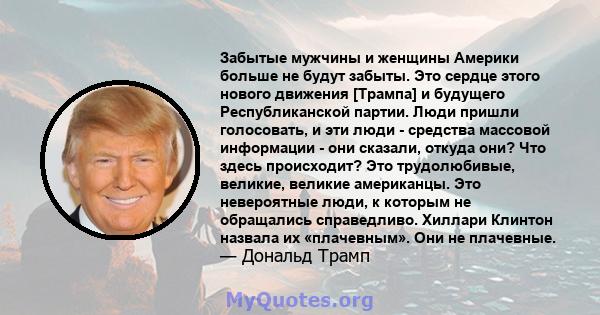 Забытые мужчины и женщины Америки больше не будут забыты. Это сердце этого нового движения [Трампа] и будущего Республиканской партии. Люди пришли голосовать, и эти люди - средства массовой информации - они сказали, откуда они? Что здесь происходит? Это трудолюбивые, великие, великие американцы. Это невероятные люди, к которым не обращались справедливо. Хиллари Клинтон назвала их «плачевным». Они не плачевные.
— Дональд Трамп

MyQuotes.org